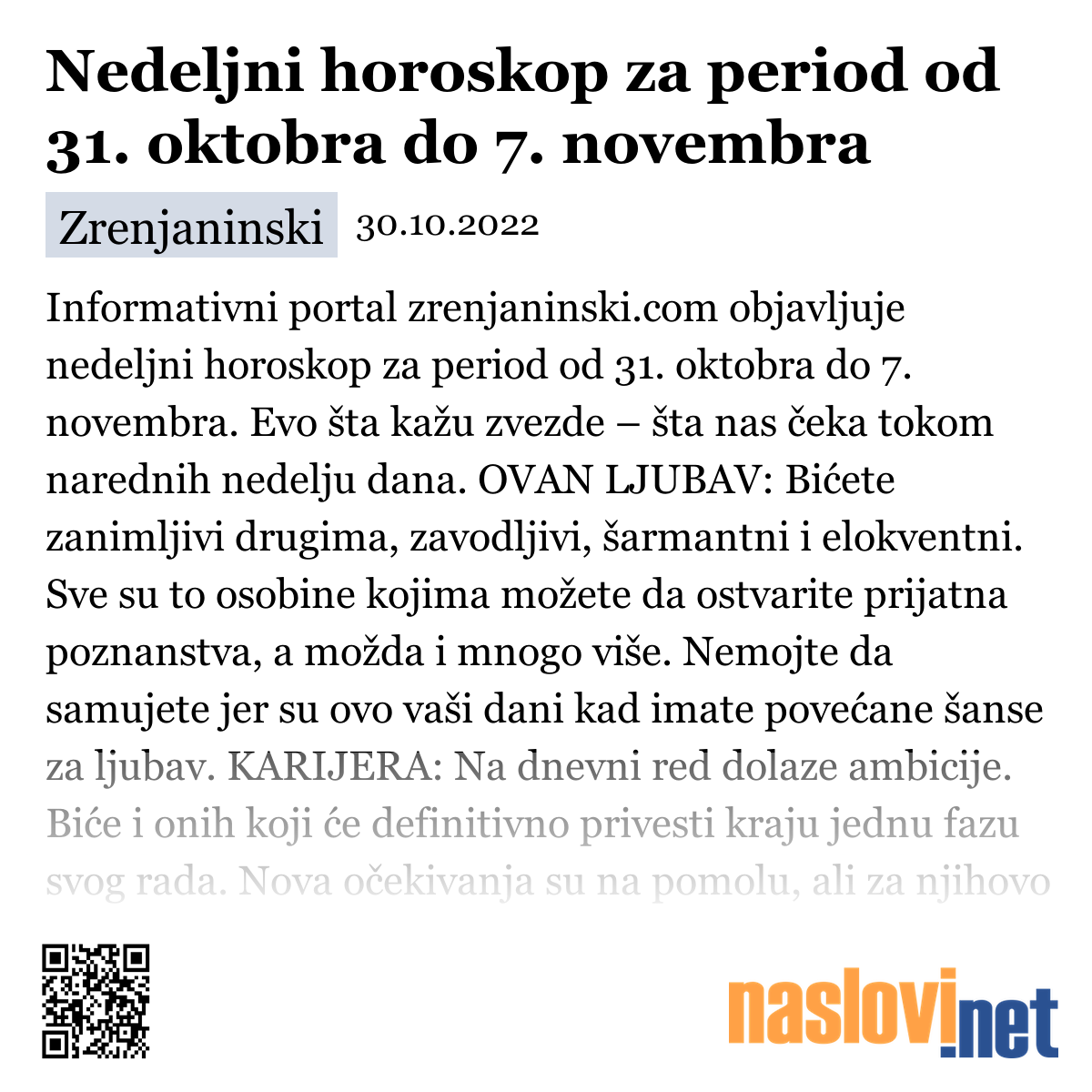 Nedeljni horoskop za period od 31. oktobra do 7. novembra

Zrenjaninski 30.10.2022

Informativni portal zrenjaninski.com objavljuje nedeljni horoskop za period od 31. oktobra do 7. novembra. Evo šta kažu zvezde – šta nas čeka tokom narednih nedelju dana. OVAN LJUBAV: Bićete zanimljivi drugima, zavodljivi, šarmantni i elokventni. Sve su to osobine kojima možete da ostvarite prijatna poznanstva, a možda i mnogo više. Nemojte da samujete jer su ovo vaši dani kad imate povećane šanse za ljubav. KARIJERA: Na dnevni red dolaze ambicije. Biće i onih koji će definitivno privesti kraju jednu fazu svog rada. Nova očekivanja su na pomolu, ali za njihovo

naslovi.net